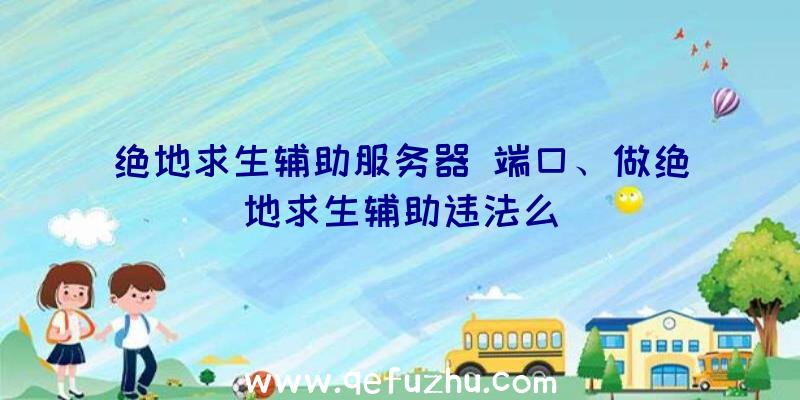 绝地求生辅助服务器 端口、做绝地求生辅助违法么

www.qefuzhu.com